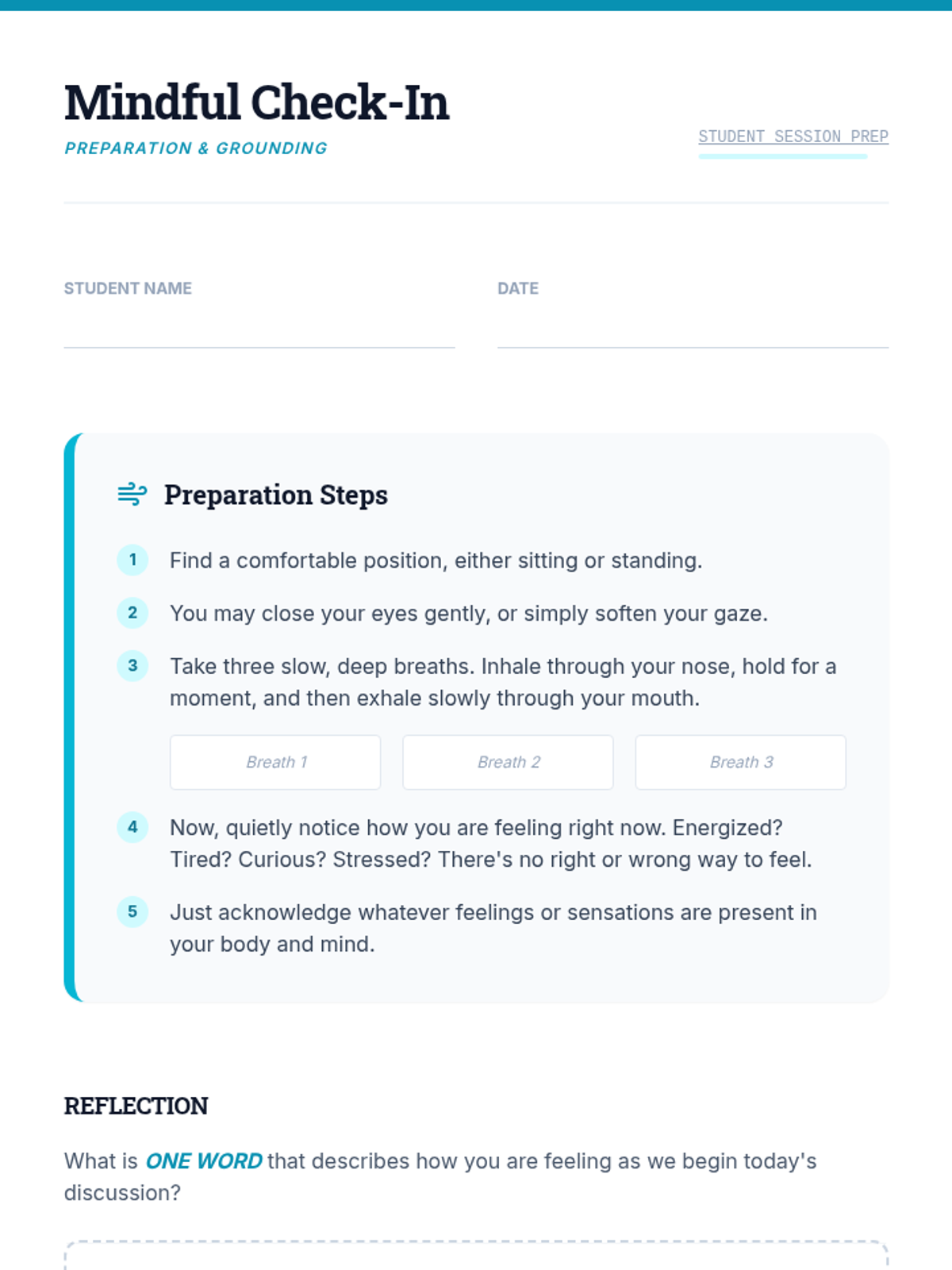 Mindful Check-In

PREPARATION & GROUNDING

STUDENT SESSION PREP

STUDENT NAME ____

DATE ____

Preparation Steps

1 Find a comfortable position, either sitting or standing.

2 You may close your eyes gently, or simply soften your gaze.

3 Take three slow, deep breaths. Inhale through your nose, hold for a moment, and then exhale slowly through your mouth.

Breath 1 Breath 2 Breath 3

4 Now, quietly notice how you are feeling right now. Energized? Tired? Curious? Stressed? There's no right or wrong way to feel.

5 Just acknowledge whatever feelings or sensations are present in your body and mind.

REFLECTION

What is ONE WORD that describes how you are feeling as we begin today's discussion?